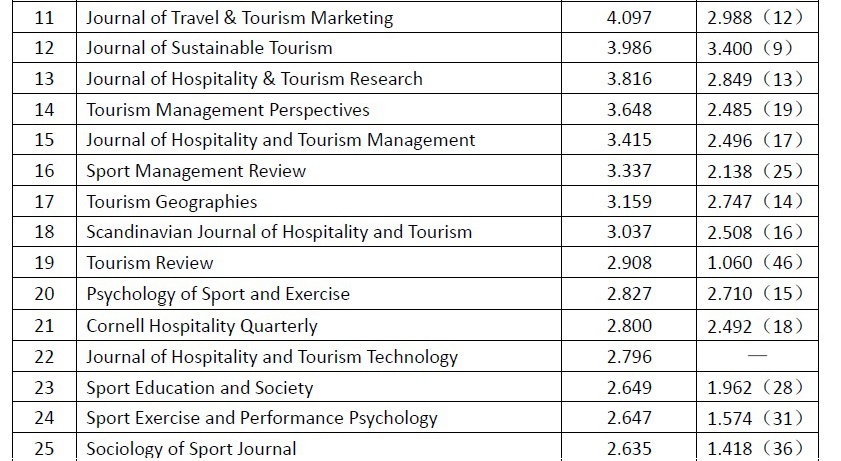 | 11 | Journal of Travel & Tourism Marketing | 4.097 | 2.988（12） |
|---|---|---|---|
| 12 | Journal of Sustainable Tourism | 3.986 | 3.400（9） |
| 13 | Journal of Hospitality & Tourism Research | 3.816 | 2.849（13） |
| 14 | Tourism Management Perspectives | 3.648 | 2.485（19） |
| 15 | Journal of Hospitality and Tourism Management | 3.415 | 2.496（17） |
| 16 | Sport Management Review | 3.337 | 2.138（25） |
| 17 | Tourism Geographies | 3.159 | 2.747（14） |
| 18 | Scandinavian Journal of Hospitality and Tourism | 3.037 | 2.508（16） |
| 19 | Tourism Review | 2.908 | 1.060（46） |
| 20 | Psychology of Sport and Exercise | 2.827 | 2.710（15） |
| 21 | Cornell Hospitality Quarterly | 2.800 | 2.492（18） |
| 22 | Journal of Hospitality and Tourism Technology | 2.796 | — |
| 23 | Sport Education and Society | 2.649 | 1.962（28） |
| 24 | Sport Exercise and Performance Psychology | 2.647 | 1.574（31） |
| 25 | Sociology of Sport Journal | 2.635 | 1.418（36） |